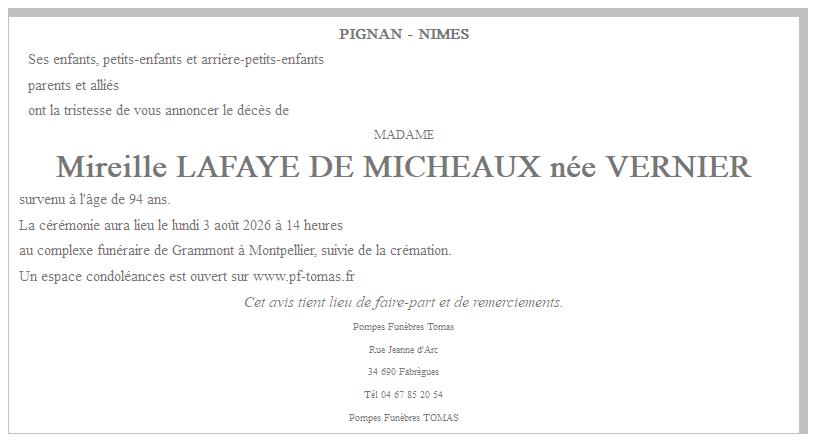 PIGNAN - NIMES

Ses enfants, petits-enfants et arrière-petits-enfants

parents et alliés

ont la tristesse de vous annoncer le décès de

MADAME

Mireille LAFAYE DE MICHEAUX née VERNIER

survenu à l'âge de 94 ans.

La cérémonie aura lieu le lundi 3 août 2026 à 14 heures

au complexe funéraire de Grammont à Montpellier, suivie de la crémation.

Un espace condoléances est ouvert sur www.pf-tomas.fr

Cet avis tient lieu de faire-part et de remerciements.

Pompes Funèbres Tomas

Rue Jeanne d'Arc

34 690 Fabrègues

Tél 04 67 85 20 54

Pompes Funèbres TOMAS